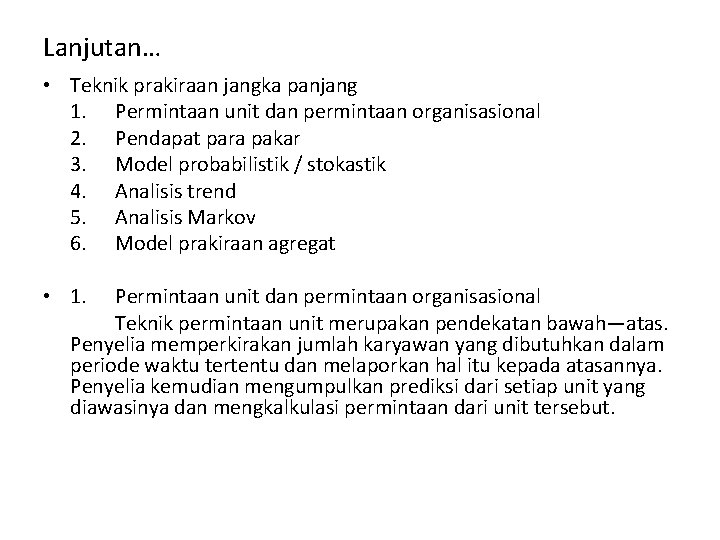 Lanjutan…

• Teknik prakiraan jangka panjang
1. Permintaan unit dan permintaan organisasional
2. Pendapat para pakar
3. Model probabilistik / stokastik
4. Analisis trend
5. Analisis Markov
6. Model prakiraan agregat

• 1. Permintaan unit dan permintaan organisasional
Teknik permintaan unit merupakan pendekatan bawah—atas. Penyelia memperkirakan jumlah karyawan yang dibutuhkan dalam periode waktu tertentu dan melaporkan hal itu kepada atasannya. Penyelia kemudian mengumpulkan prediksi dari setiap unit yang diawasinya dan mengkalkulasi permintaan dari unit tersebut.